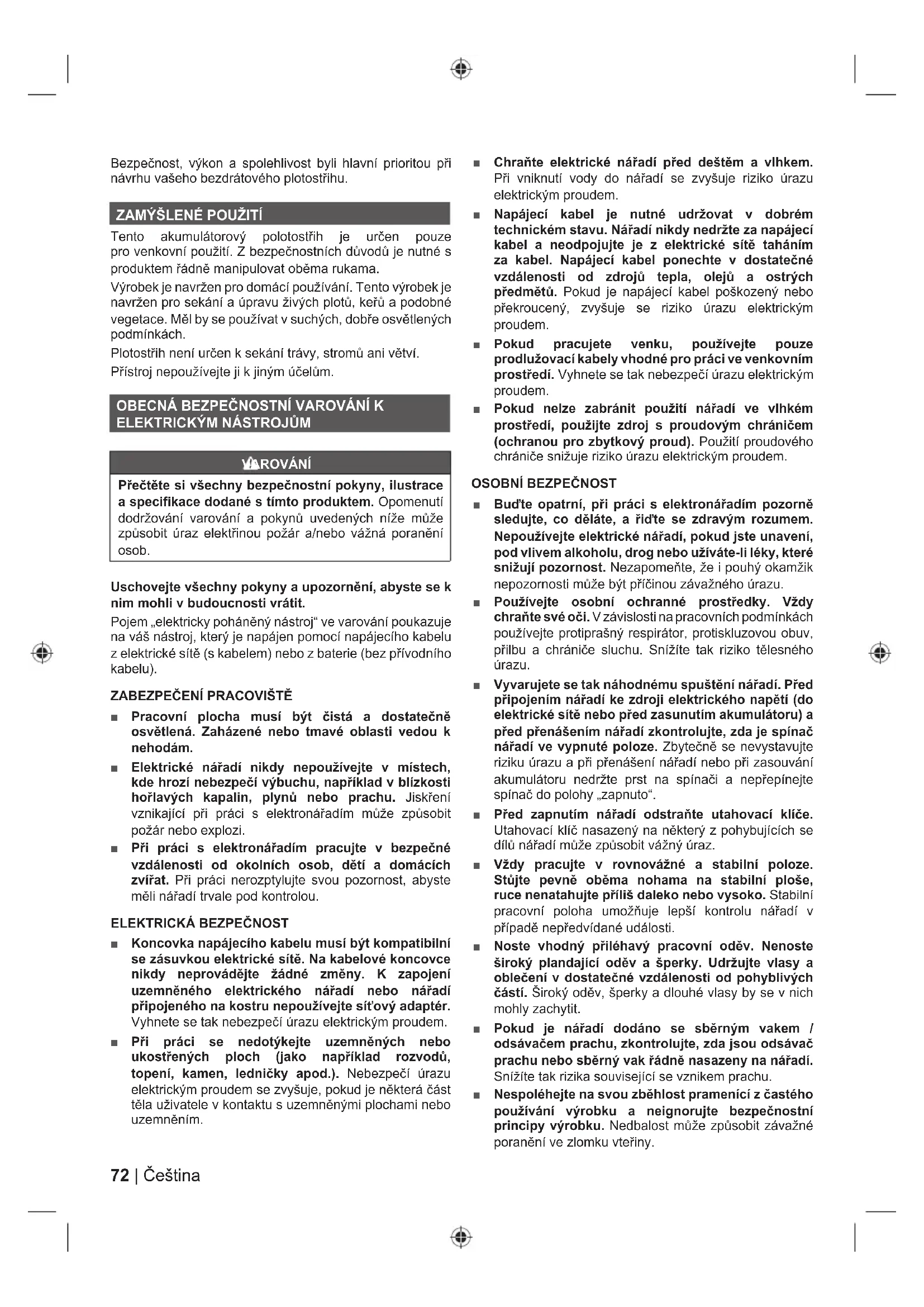 Bezpečnost, výkon a spolehlivost byli hlavní prioritou při návrhu vašeho bezdrátového plotostřihu.

ZAMÝŠLENÉ POUŽITÍ

Tento akumulátorový polotostřih je určen pouze pro venkovní použití. Z bezpečnostních důvodů je nutné s produktem řádně manipulovat oběma rukama.

Výrobek je navržen pro domácí používání. Tento výrobek je navržen pro sekání a úpravu živých plotů, keřů a podobné vegetace. Měl by se používat v suchých, dobře osvětlených podmínkách.

Plotostřih není určen k sekání trávy, stromů ani větví.

Přístroj nepoužívejte ji k jiným účelům.

OBECNÁ BEZPEČNOSTNÍ VAROVÁNÍ K ELEKTRICKÝM NÁSTROJŮM

VAROVÁNÍ

Přečtěte si všechny bezpečnostní pokyny, ilustrace a specifikace dodané s tímto produktem. Opomenutí dodržování varování a pokynů uvedených níže může způsobit úraz elektřinou požár a/nebo vážná poranění osob.

Uschovejte všechny pokyny a upozornění, abyste se k nim mohli v budoucnosti vrátit.

Pojem „elektricky poháněný nástroj“ ve varování poukazuje na váš nástroj, který je napájen pomocí napájecího kabelu z elektrické sítě (s kabelem) nebo z baterie (bez přívodního kabelu).

ZABEZPEČENÍ PRACOVIŠTĚ

■ Pracovní plocha musí být čistá a dostatečně osvětlená. Zaházené nebo tmavé oblasti vedou k nehodám.

■ Elektrické nářadí nikdy nepoužívejte v místech, kde hrozí nebezpečí výbuchu, například v blízkosti hořlavých kapalin, plynů nebo prachu. Jiskření vznikající při práci s elektronářadím může způsobit požár nebo explozi.

■ Při práci s elektronářadím pracujte v bezpečné vzdálenosti od okolních osob, dětí a domácích zvířat. Při práci nerozptylujte svou pozornost, abyste měli nářadí trvale pod kontrolou.

ELEKTRICKÁ BEZPEČNOST

■ Koncovka napájecího kabelu musí být kompatibilní se zásuvkou elektrické sítě. Na kabelové koncovce nikdy neprovádějte žádné změny. K zapojení uzemněného elektrického nářadí nebo nářadí připojeného na kostru nepoužívejte síťový adaptér. Vyhnete se tak nebezpečí úrazu elektrickým proudem.

■ Při práci se nedotýkejte uzemněných nebo ukostřených ploch (jako například rozvodů, topení, kamen, ledničky apod.). Nebezpečí úrazu elektrickým proudem se zvyšuje, pokud je některá část těla uživatele v kontaktu s uzemněnými plochami nebo uzemněním.

■ Chraňte elektrické nářadí před deštěm a vlhkem. Při vniknutí vody do nářadí se zvyšuje riziko úrazu elektrickým proudem.

■ Napájecí kabel je nutné udržovat v dobrém technickém stavu. Nářadí nikdy nedržte za napájecí kabel a neodpojujte je z elektrické sítě taháním za kabel. Napájecí kabel ponechte v dostatečné vzdálenosti od zdrojů tepla, olejů a ostrých předmětů. Pokud je napájecí kabel poškozený nebo překroucený, zvyšuje se riziko úrazu elektrickým proudem.

■ Pokud pracujete venku, používejte pouze prodlužovací kabely vhodné pro práci ve venkovním prostředí. Vyhnete se tak nebezpečí úrazu elektrickým proudem.

■ Pokud nelze zabránit použití nářadí ve vlhkém prostředí, použijte zdroj s proudovým chráničem (ochranou pro zbytkový proud). Použití proudového chrániče snižuje riziko úrazu elektrickým proudem.

OSOBNÍ BEZPEČNOST

■ Buďte opatrní, při práci s elektronářadím pozorně sledujte, co děláte, a řiďte se zdravým rozumem. Nepoužívejte elektrické nářadí, pokud jste unavení, pod vlivem alkoholu, drog nebo užíváte-li léky, které snižují pozornost. Nezapomeňte, že i pouhý okamžik nepozornosti může být příčinou závažného úrazu.

■ Používejte osobní ochranné prostředky. Vždy chraňte své oči. V závislosti na pracovních podmínkách používejte protiprašný respirátor, protiskluzovou obuv, přilbu a chrániče sluchu. Snížíte tak riziko tělesného úrazu.

■ Vyvarujete se tak náhodnému spuštění nářadí. Před připojením nářadí ke zdroji elektrického napětí (do elektrické sítě nebo před zasunutím akumulátoru) a před přenášením nářadí zkontrolujte, zda je spínač nářadí ve vypnuté poloze. Zbytečně se nevystavujte riziku úrazu a při přenášení nářadí nebo při zasouvání akumulátoru nedržte prst na spínači a nepřepínejte spínač do polohy „zapnuto“.

■ Před zapnutím nářadí odstraňte utahovací klíče. Utahovací klíč nasazený na některý z pohybujících se dílů nářadí může způsobit vážný úraz.

■ Vždy pracujte v rovnovážné a stabilní poloze. Stůjte pevně oběma nohama na stabilní ploše, ruce nenatahujte příliš daleko nebo vysoko. Stabilní pracovní poloha umožňuje lepší kontrolu nářadí v případě nepředvídané události.

■ Noste vhodný přiléhavý pracovní oděv. Nenoste široký plandající oděv a šperky. Udržujte vlasy a oblečení v dostatečné vzdálenosti od pohyblivých částí. Široký oděv, šperky a dlouhé vlasy by se v nich mohly zachytit.

■ Pokud je nářadí dodáno se sběrným vakem / odsávačem prachu, zkontrolujte, zda jsou odsávač prachu nebo sběrný vak řádně nasazeny na nářadí. Snížíte tak rizika související se vznikem prachu.

■ Nespoléhejte na svou zběhlost pramenící z častého používání výrobku a neignorujte bezpečnostní principy výrobku. Nedbalost může způsobit závažné poranění ve zlomku vteřiny.

72 | Čeština